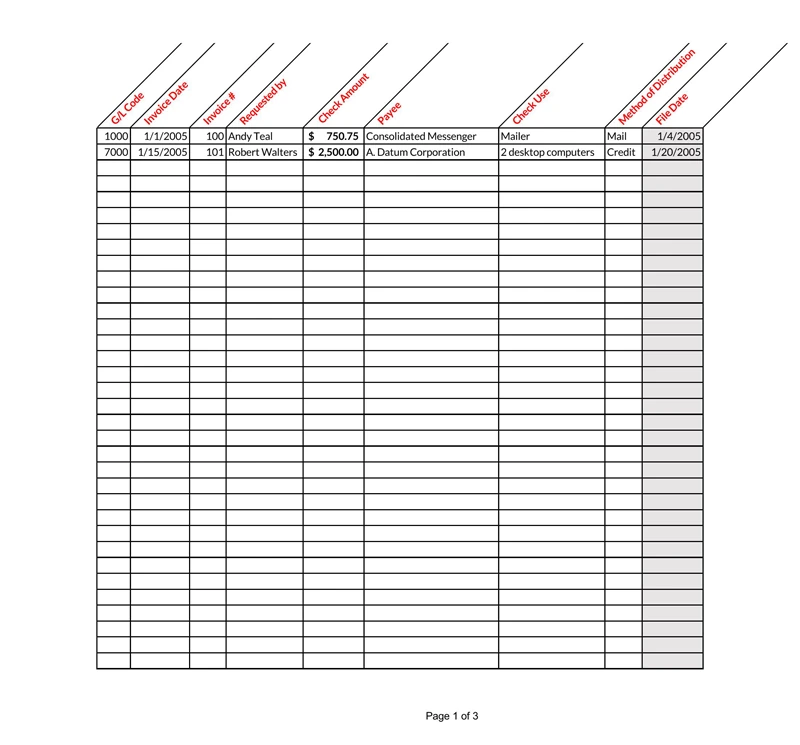 | G/L Code | Invoice Date | Invoice # | Requested by | Check Amount | Payee | Check Use | Method of Distribution | File Date |
|---|---|---|---|---|---|---|---|---|
| 1000 | 1/1/2005 | 100 | Andy Teal | $ 750.75 | Consolidated Messenger | Mailer | Mail | 1/4/2005 |
| 7000 | 1/15/2005 | 101 | Robert Walters | $ 2,500.00 | A. Datum Corporation | 2 desktop computers | Credit | 1/20/2005 |

Page 1 of 3